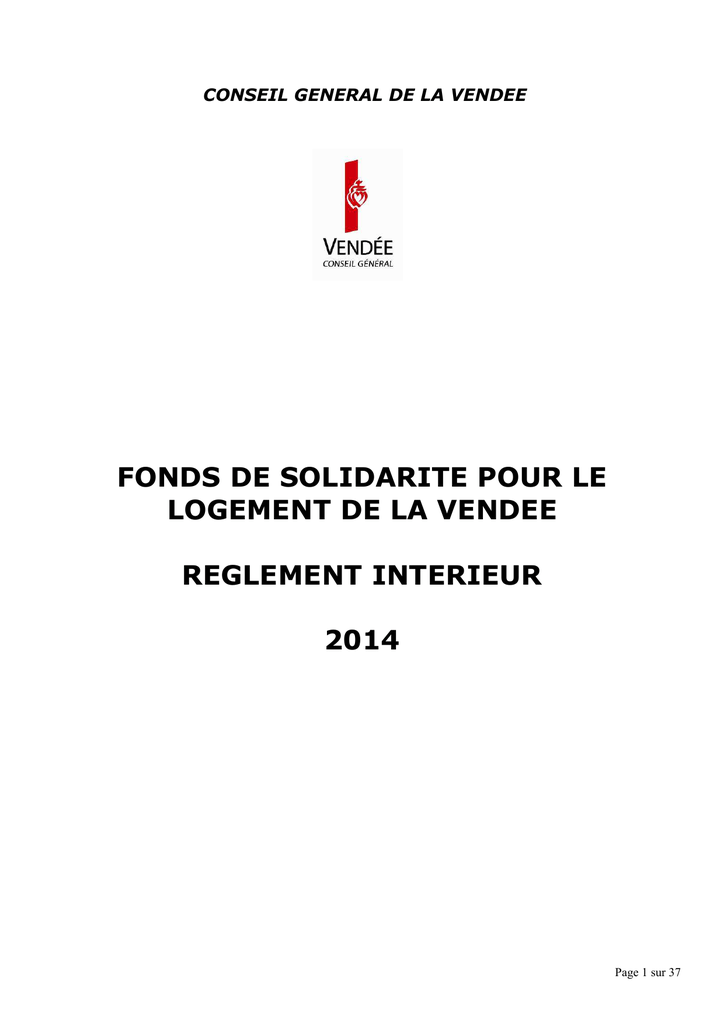 CONSEIL GENERAL DE LA VENDEE

VENDÉE
CONSEIL GÉNÉRAL

FONDS DE SOLIDARITE POUR LE LOGEMENT DE LA VENDEE

REGLEMENT INTERIEUR

2014

Page 1 sur 37